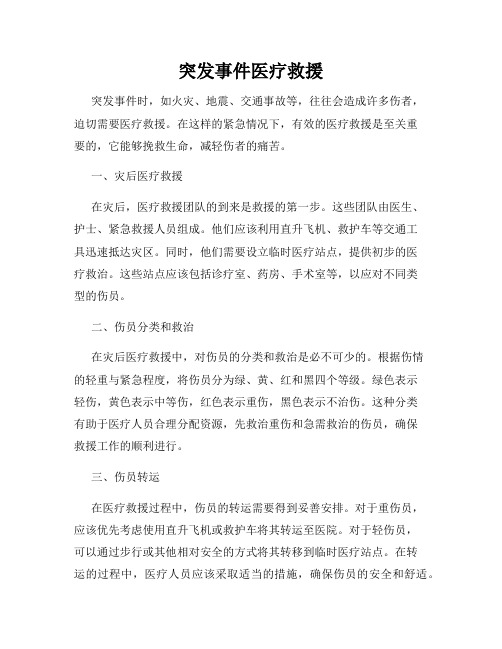 突发事件医疗救援

突发事件时，如火灾、地震、交通事故等，往往会造成许多伤者，迫切需要医疗救援。在这样的紧急情况下，有效的医疗救援是至关重要的，它能够挽救生命，减轻伤者的痛苦。

一、灾后医疗救援

在灾后，医疗救援团队的到来是救援的第一步。这些团队由医生、护士、紧急救援人员组成。他们应该利用直升飞机、救护车等交通工具迅速抵达灾区。同时，他们需要设立临时医疗站点，提供初步的医疗救治。这些站点应该包括诊疗室、药房、手术室等，以应对不同类型的伤员。

二、伤员分类和救治

在灾后医疗救援中，对伤员的分类和救治是必不可少的。根据伤情的轻重与紧急程度，将伤员分为绿、黄、红和黑四个等级。绿色表示轻伤，黄色表示中等伤，红色表示重伤，黑色表示不治伤。这种分类有助于医疗人员合理分配资源，先救治重伤和急需救治的伤员，确保救援工作的顺利进行。

三、伤员转运

在医疗救援过程中，伤员的转运需要得到妥善安排。对于重伤员，应该优先考虑使用直升飞机或救护车将其转运至医院。对于轻伤员，可以通过步行或其他相对安全的方式将其转移到临时医疗站点。在转运的过程中，医疗人员应该采取适当的措施，确保伤员的安全和舒适。